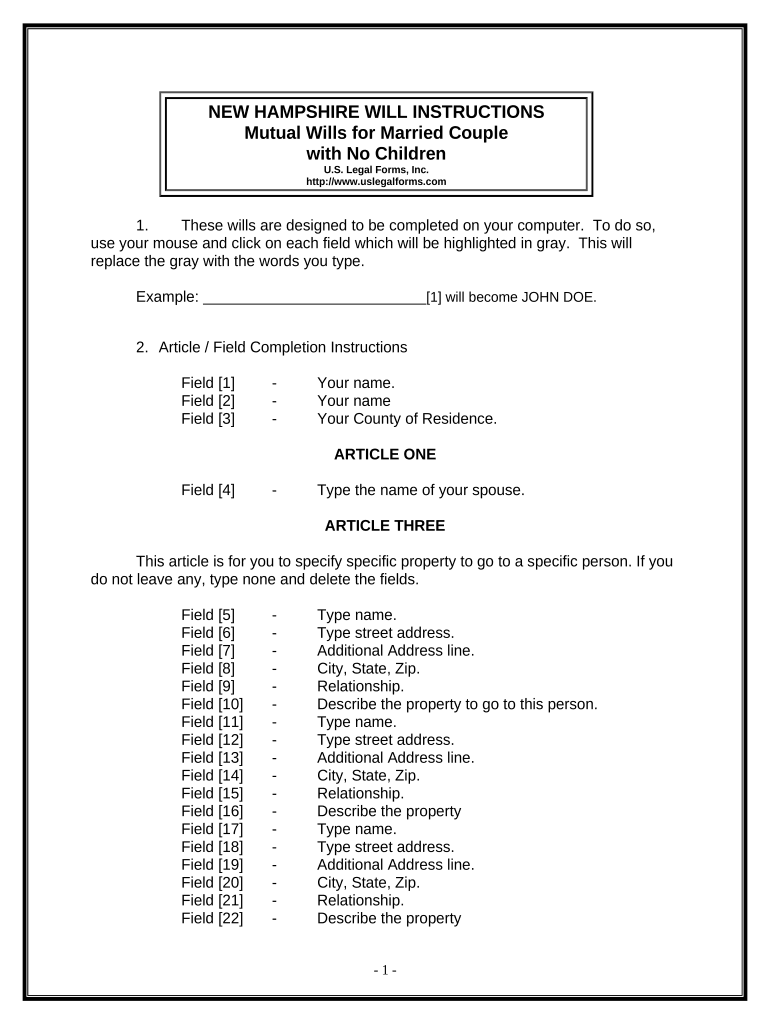 NEW HAMPSHIRE WILL INSTRUCTIONS
Mutual Wills for Married Couple
with No Children
U.S. Legal Forms, Inc.
http://www.uslegalforms.com

1. These wills are designed to be completed on your computer. To do so, use your mouse and click on each field which will be highlighted in gray. This will replace the gray with the words you type.

Example: ____________________________[1] will become JOHN DOE.

2. Article / Field Completion Instructions

Field [1] - Your name.
Field [2] - Your name
Field [3] - Your County of Residence.

ARTICLE ONE

Field [4] - Type the name of your spouse.

ARTICLE THREE

This article is for you to specify specific property to go to a specific person. If you do not leave any, type none and delete the fields.

Field [5] - Type name.
Field [6] - Type street address.
Field [7] - Additional Address line.
Field [8] - City, State, Zip.
Field [9] - Relationship.
Field [10] - Describe the property to go to this person.
Field [11] - Type name.
Field [12] - Type street address.
Field [13] - Additional Address line.
Field [14] - City, State, Zip.
Field [15] - Relationship.
Field [16] - Describe the property
Field [17] - Type name.
Field [18] - Type street address.
Field [19] - Additional Address line.
Field [20] - City, State, Zip.
Field [21] - Relationship.
Field [22] - Describe the property

- 1 -